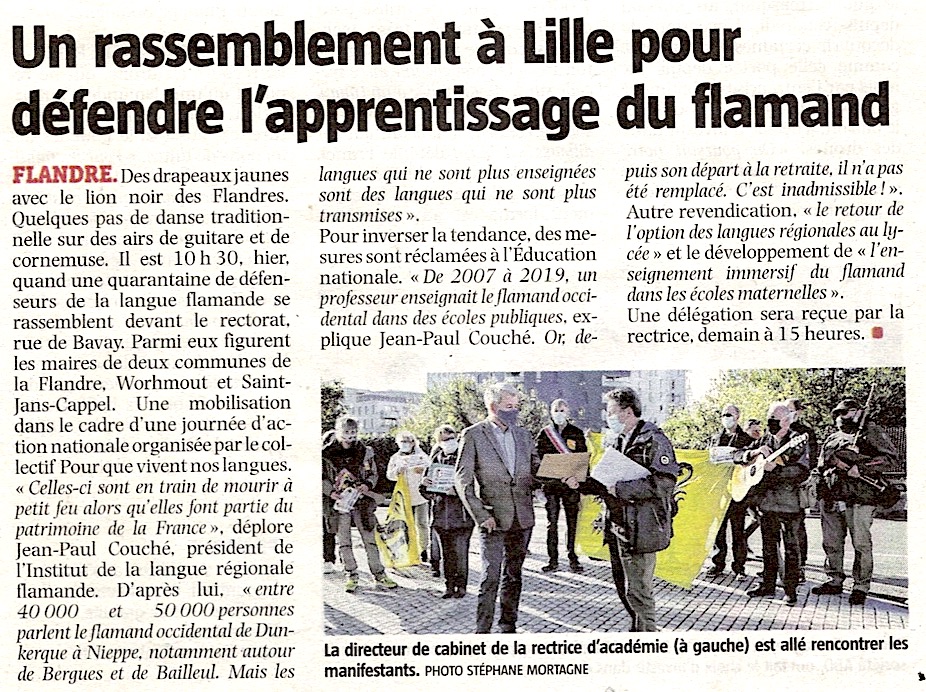 Un rassemblement à Lille pour défendre l'apprentissage du flamand

FLANDRE. Des drapeaux jaunes avec le lion noir des Flandres. Quelques pas de danse traditionnelle sur des airs de guitare et de cornemuse. Il est 10 h 30, hier, quand une quarantaine de défenseurs de la langue flamande se rassemblent devant le rectorat, rue de Bavay. Parmi eux figurent les maires de deux communes de la Flandre, Worhmout et Saint-Jans-Cappel. Une mobilisation dans le cadre d'une journée d'action nationale organisée par le collectif Pour que vivent nos langues. « Celles-ci sont en train de mourir à petit feu alors qu'elles font partie du patrimoine de la France », déplore Jean-Paul Couché, président de l'Institut de la langue régionale flamande. D'après lui, « entre 40 000 et 50 000 personnes parlent le flamand occidental de Dunkerque à Nieppe, notamment autour de Bergues et de Bailleul. Mais les langues qui ne sont plus enseignées sont des langues qui ne sont plus transmises ».
Pour inverser la tendance, des mesures sont réclamées à l'Éducation nationale. « De 2007 à 2019, un professeur enseignait le flamand occidental dans des écoles publiques, explique Jean-Paul Couché. Or, depuis son départ à la retraite, il n'a pas été remplacé. C'est inadmissible ! ». Autre revendication, « le retour de l'option des langues régionales au lycée » et le développement de « l'enseignement immersif du flamand dans les écoles maternelles ».
Une délégation sera reçue par la rectrice, demain à 15 heures.

La directeur de cabinet de la rectrice d'académie (à gauche) est allé rencontrer les manifestants. PHOTO STÉPHANE MORTAGNE